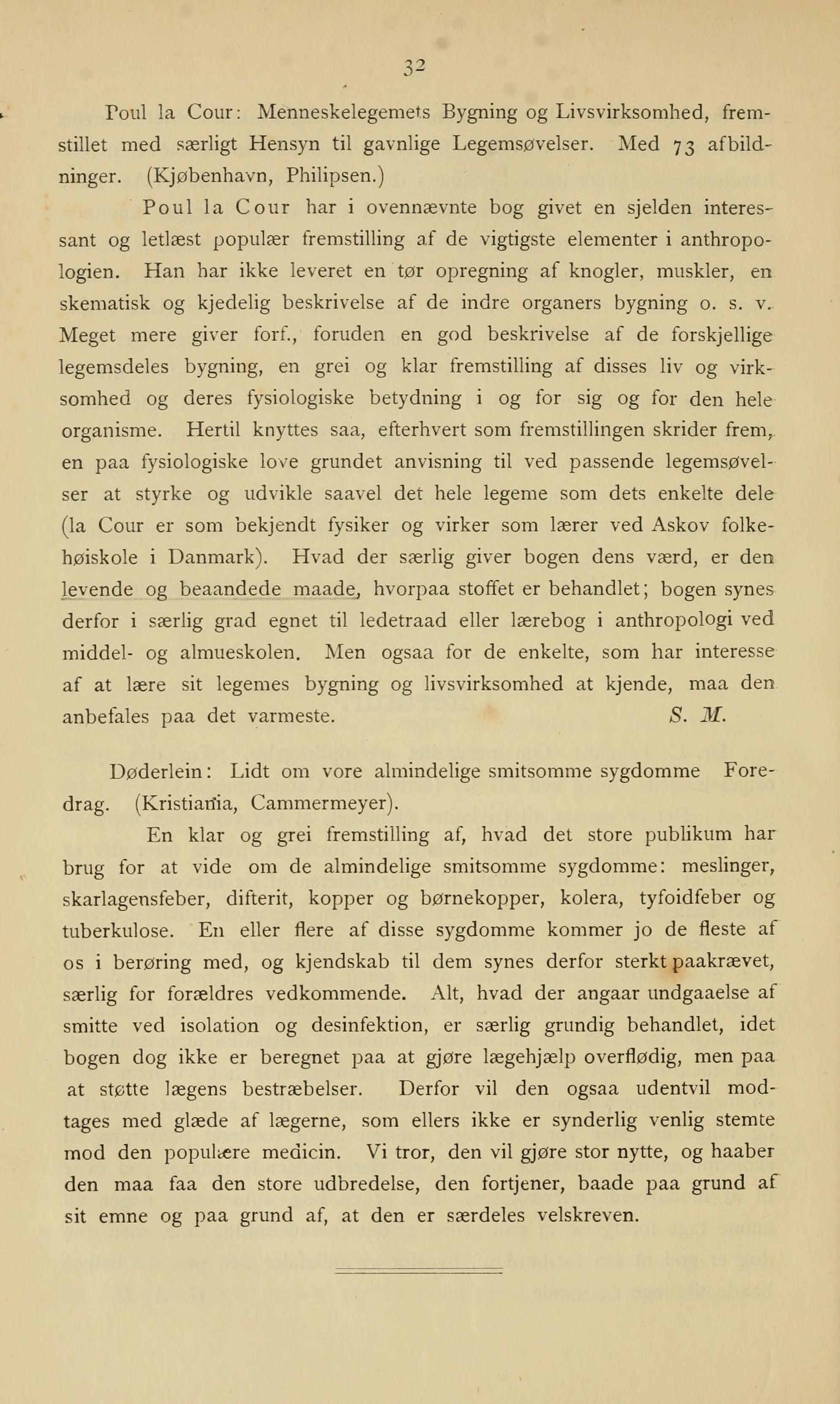 32

Poul la Cour: Menneskelegemets Bygning og Livsvirksomhed, fremstillet med særligt Hensyn til gavnlige Legemsøvelser. Med 73 afbildninger. (Kjøbenhavn, Philipsen.)

Poul la Cour har i ovennævnte bog givet en sjelden interessant og letlæst populær fremstilling af de vigtigste elementer i anthropologien. Han har ikke leveret en tør opregning af knogler, muskler, en skematisk og kjedelig beskrivelse af de indre organers bygning o. s. v. Meget mere giver forf., foruden en god beskrivelse af de forskjellige legemsdeles bygning, en grei og klar fremstilling af disses liv og virksomhed og deres fysiologiske betydning i og for sig og for den hele organisme. Hertil knyttes saa, efterhvert som fremstillingen skrider frem, en paa fysiologiske love grundet anvisning til ved passende legemsøvelser at styrke og udvikle saavel det hele legeme som dets enkelte dele (la Cour er som bekjendt fysiker og virker som lærer ved Askov folkehøiskole i Danmark). Hvad der særlig giver bogen dens værd, er den levende og beaandede maade, hvorpaa stoffet er behandlet; bogen synes derfor i særlig grad egnet til ledetraad eller lærebog i anthropologi ved middel- og almueskolen. Men ogsaa for de enkelte, som har interesse af at lære sit legemes bygning og livsvirksomhed at kjende, maa den anbefales paa det varmeste. S. M.

Døderlein: Lidt om vore almindelige smitsomme sygdomme Foredrag. (Kristiania, Cammermeyer).

En klar og grei fremstilling af, hvad det store publikum har brug for at vide om de almindelige smitsomme sygdomme: meslinger, skarlagensfeber, difterit, kopper og børnekopper, kolera, tyfoidfeber og tuberkulose. En eller flere af disse sygdomme kommer jo de fleste af os i berøring med, og kjendskab til dem synes derfor sterkt paakrævet, særlig for forældres vedkommende. Alt, hvad der angaar undgaaelse af smitte ved isolation og desinfektion, er særlig grundig behandlet, idet bogen dog ikke er beregnet paa at gjøre lægehjælp overflødig, men paa at støtte lægens bestræbelser. Derfor vil den ogsaa udentvil modtages med glæde af lægerne, som ellers ikke er synderlig venlig stemte mod den populære medicin. Vi tror, den vil gjøre stor nytte, og haaber den maa faa den store udbredelse, den fortjener, baade paa grund af sit emne og paa grund af, at den er særdeles velskreven.